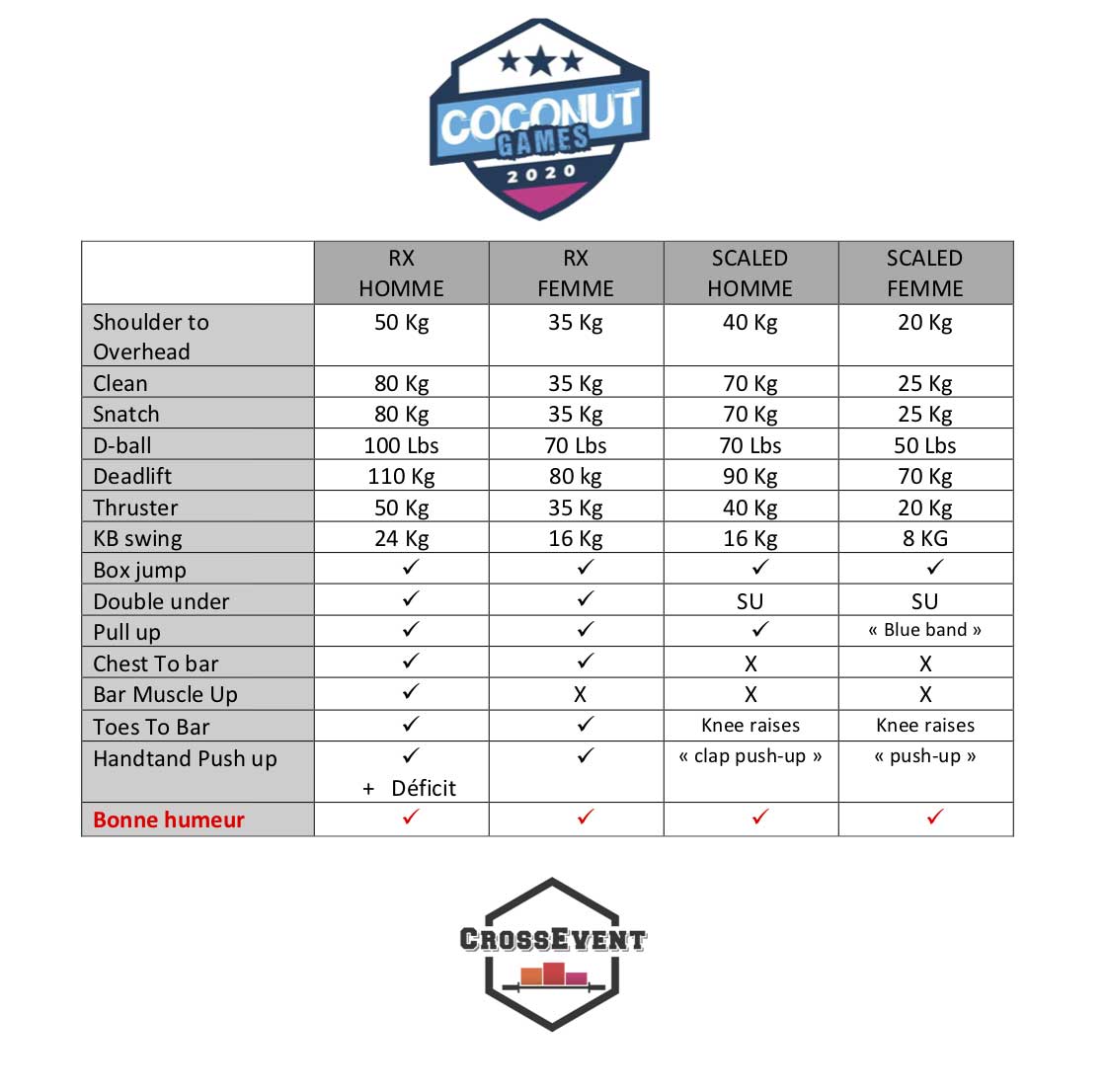 COCONUT GAMES 2020

| | RX HOMME | RX FEMME | SCALED HOMME | SCALED FEMME |
|---|---|---|---|---|
| Shoulder to Overhead | 50 Kg | 35 Kg | 40 Kg | 20 Kg |
| Clean | 80 Kg | 35 Kg | 70 Kg | 25 Kg |
| Snatch | 80 Kg | 35 Kg | 70 Kg | 25 Kg |
| D-ball | 100 Lbs | 70 Lbs | 70 Lbs | 50 Lbs |
| Deadlift | 110 Kg | 80 kg | 90 Kg | 70 Kg |
| Thruster | 50 Kg | 35 Kg | 40 Kg | 20 Kg |
| KB swing | 24 Kg | 16 Kg | 16 Kg | 8 KG |
| Box jump | ✓ | ✓ | ✓ | ✓ |
| Double under | ✓ | ✓ | SU | SU |
| Pull up | ✓ | ✓ | ✓ | « Blue band » |
| Chest To bar | ✓ | ✓ | X | X |
| Bar Muscle Up | ✓ | X | X | X |
| Toes To Bar | ✓ | ✓ | Knee raises | Knee raises |
| Handtand Push up | ✓ + Déficit | ✓ | « clap push-up » | « push-up » |
| Bonne humeur | ✓ | ✓ | ✓ | ✓ |

CROSSEVENT